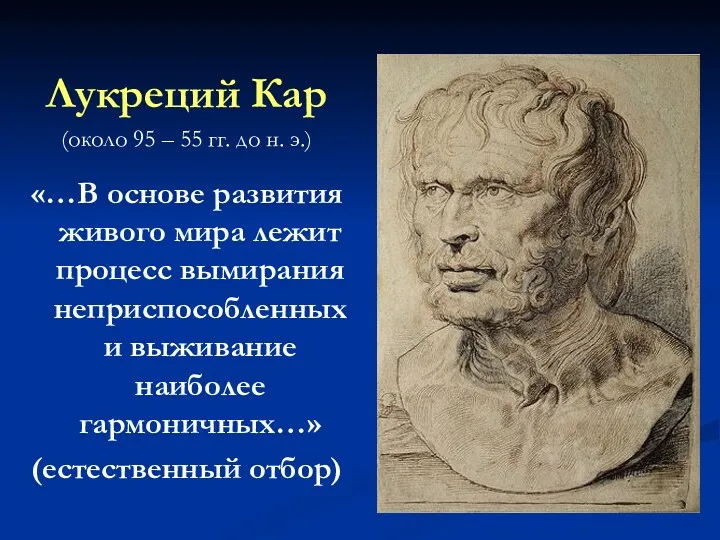 Лукреций Кар
(около 95 – 55 гг. до н. э.)

«…В основе развития живого мира лежит процесс вымирания неприспособленных и выживание наиболее гармоничных…»
(естественный отбор)